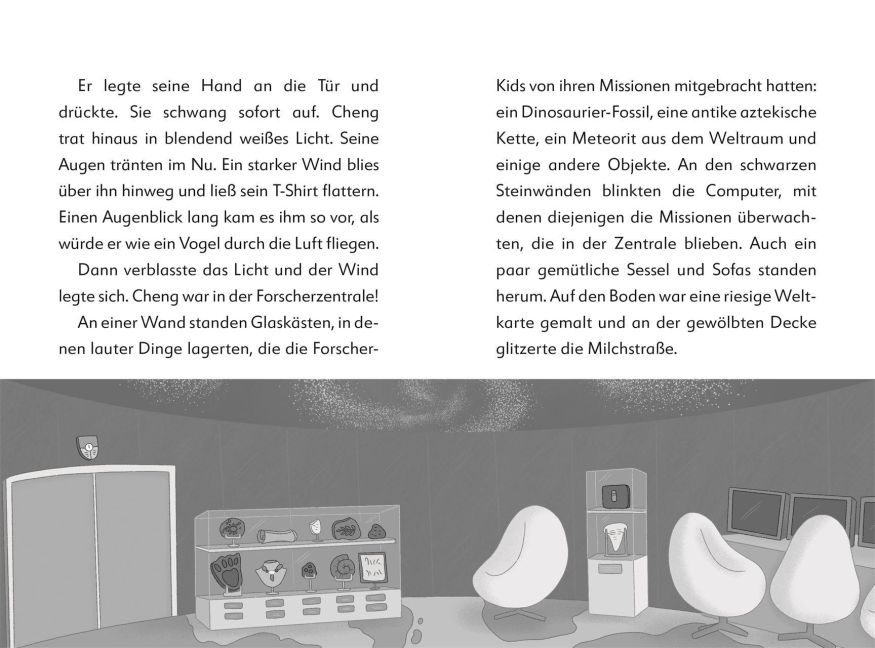 Er legte seine Hand an die Tür und drückte. Sie schwang sofort auf. Cheng trat hinaus in blendend weißes Licht. Seine Augen tränten im Nu. Ein starker Wind blies über ihn hinweg und ließ sein T-Shirt flattern. Einen Augenblick lang kam es ihm so vor, als würde er wie ein Vogel durch die Luft fliegen.

Dann verblasste das Licht und der Wind legte sich. Cheng war in der Forscherzentrale!

An einer Wand standen Glaskästen, in denen lauter Dinge lagerten, die die Forscher-Kids von ihren Missionen mitgebracht hatten: ein Dinosaurier-Fossil, eine antike aztekische Kette, ein Meteorit aus dem Weltraum und einige andere Objekte. An den schwarzen Steinwänden blinkten die Computer, mit denen diejenigen die Missionen überwachten, die in der Zentrale blieben. Auch ein paar gemütliche Sessel und Sofas standen herum. Auf den Boden war eine riesige Weltkarte gemalt und an der gewölbten Decke glitzerte die Milchstraße.